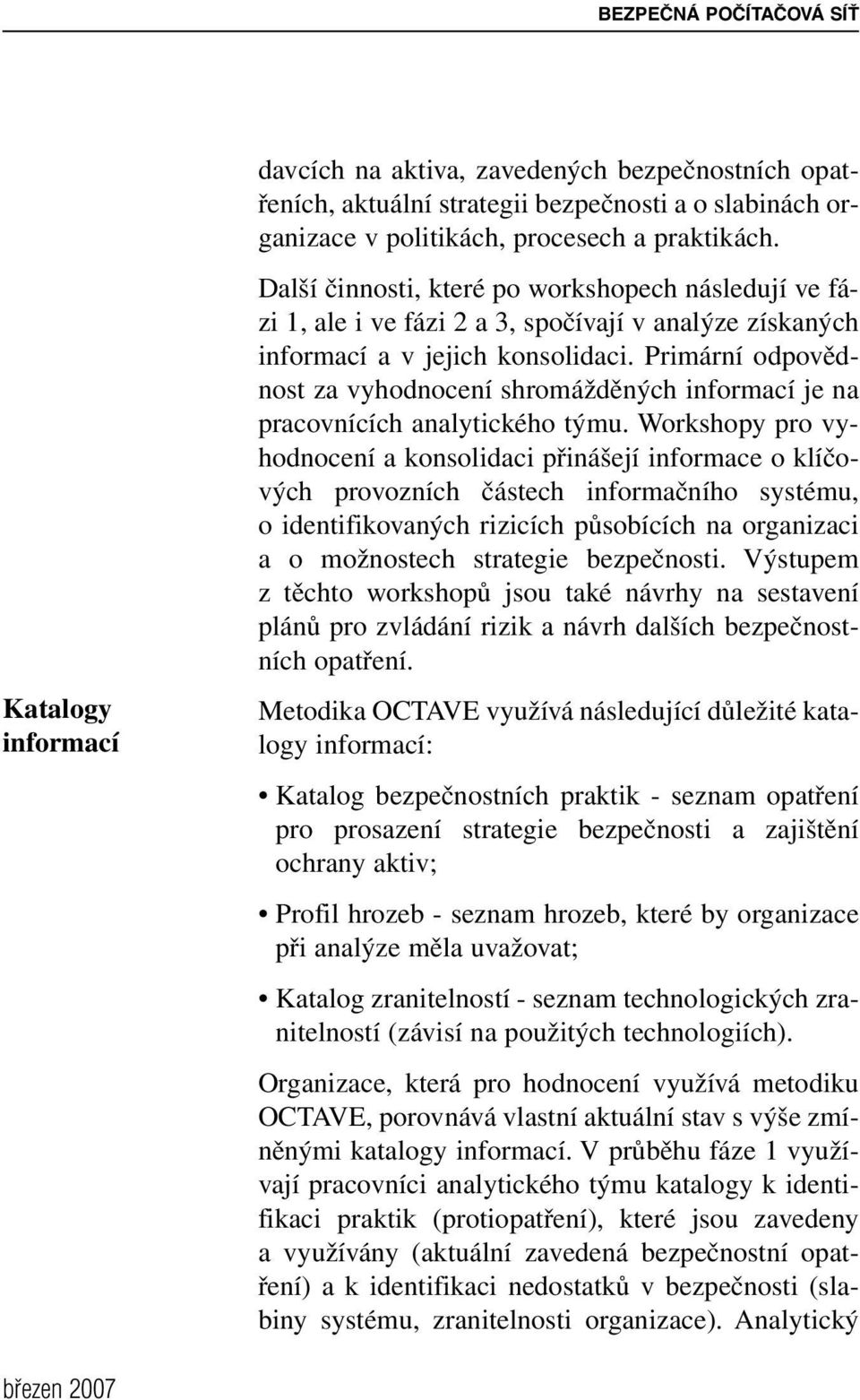 BEZPEČNÁ POČÍTAČOVÁ SÍŤ

davcích na aktiva, zavedených bezpečnostních opatřeních, aktuální strategii bezpečnosti a o slabinách organizace v politikách, procesech a praktikách.

Další činnosti, které po workshopech následují ve fázi 1, ale i ve fázi 2 a 3, spočívají v analýze získaných informací a v jejich konsolidaci. Primární odpovědnost za vyhodnocení shromážděných informací je na pracovnících analytického týmu. Workshopy pro vyhodnocení a konsolidaci přinášejí informace o klíčových provozních částech informačního systému, o identifikovaných rizicích působících na organizaci a o možnostech strategie bezpečnosti. Výstupem z těchto workshopů jsou také návrhy na sestavení plánů pro zvládání rizik a návrh dalších bezpečnostních opatření.

Katalogy informací

Metodika OCTAVE využívá následující důležité katalogy informací:

• Katalog bezpečnostních praktik - seznam opatření pro prosazení strategie bezpečnosti a zajištění ochrany aktiv;

• Profil hrozeb - seznam hrozeb, které by organizace při analýze měla uvažovat;

• Katalog zranitelností - seznam technologických zranitelností (závisí na použitých technologiích).

Organizace, která pro hodnocení využívá metodiku OCTAVE, porovnává vlastní aktuální stav s výše zmíněnými katalogy informací. V průběhu fáze 1 využívají pracovníci analytického týmu katalogy k identifikaci praktik (protiopatření), které jsou zavedeny a využívány (aktuální zavedená bezpečnostní opatření) a k identifikaci nedostatků v bezpečnosti (slabiny systému, zranitelnosti organizace). Analytický

březen 2007